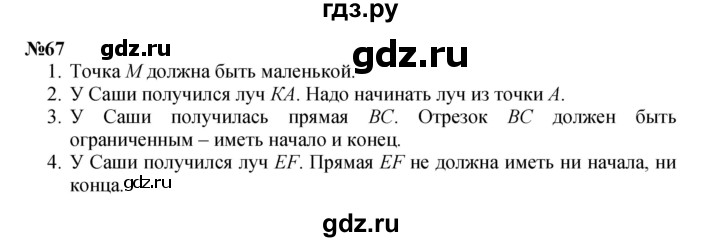 гдз.ру

№67 gdz.ru gdz.ru

1. Точка $M$ должна быть маленькой.
2. У Саши получился луч $KA$. Надо начинать луч из точки $A$.
3. У Саши получилась прямая $BC$. Отрезок $BC$ должен быть ограниченным – иметь начало и конец.
4. У Саши получился луч $EF$. Прямая $EF$ не должна иметь ни начала, ни конца. gdz.ru

gdz.ru